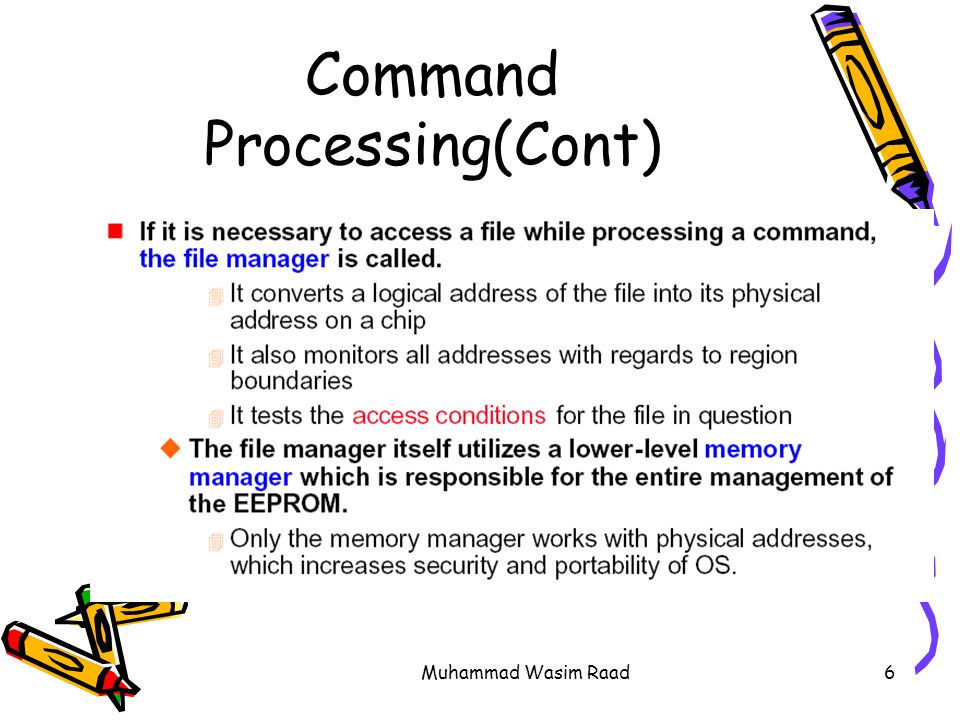 Command Processing(Cont)

If it is necessary to access a file while processing a command, the file manager is called.

It converts a logical address of the file into its physical address on a chip

It also monitors all addresses with regards to region boundaries

It tests the access conditions for the file in question

The file manager itself utilizes a lower-level memory manager which is responsible for the entire management of the EEPROM.

Only the memory manager works with physical addresses, which increases security and portability of OS.

Muhammad Wasim Raad

6